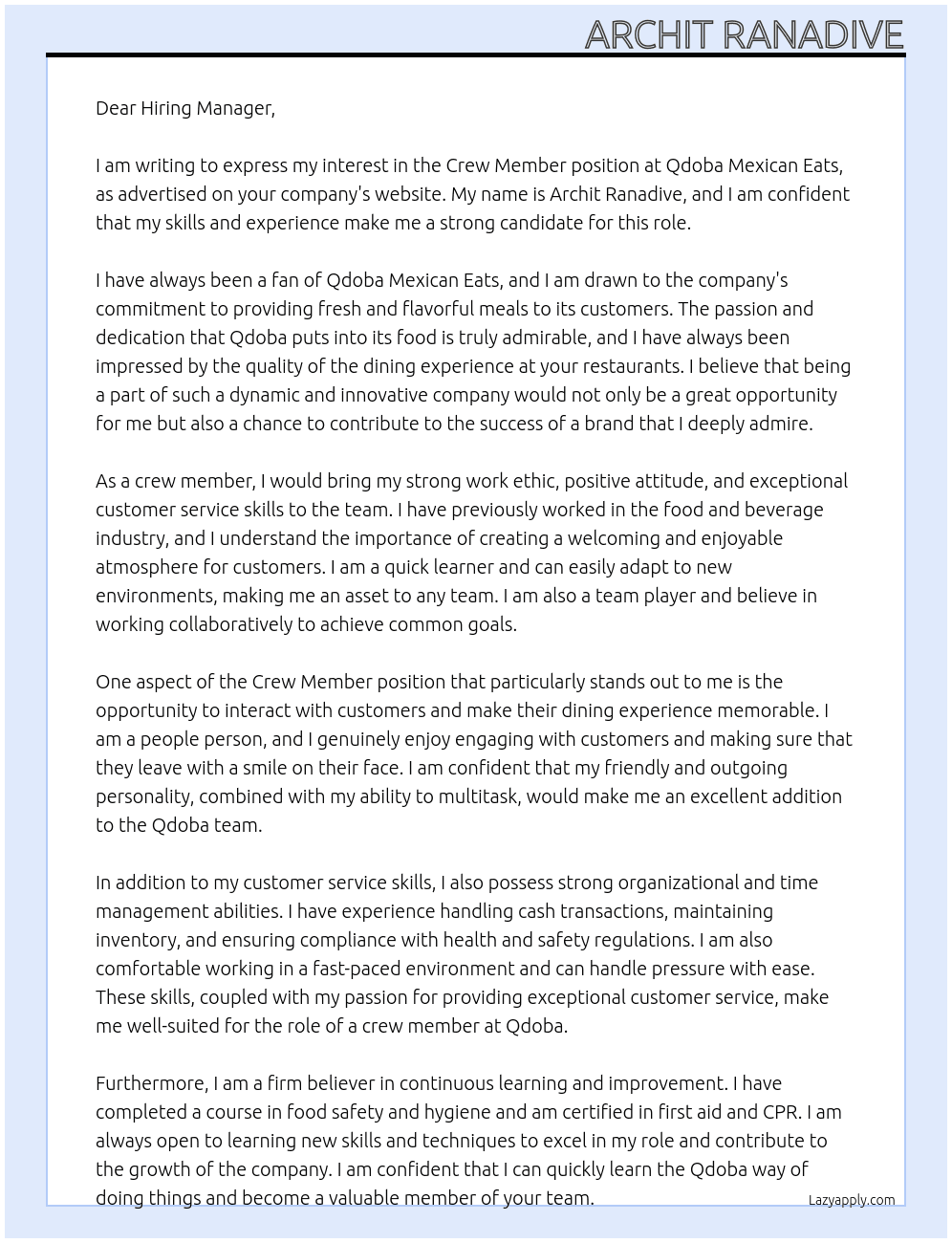 ARCHIT RANADIVE

Dear Hiring Manager,

I am writing to express my interest in the Crew Member position at Qdoba Mexican Eats, as advertised on your company's website. My name is Archit Ranadive, and I am confident that my skills and experience make me a strong candidate for this role.

I have always been a fan of Qdoba Mexican Eats, and I am drawn to the company's commitment to providing fresh and flavorful meals to its customers. The passion and dedication that Qdoba puts into its food is truly admirable, and I have always been impressed by the quality of the dining experience at your restaurants. I believe that being a part of such a dynamic and innovative company would not only be a great opportunity for me but also a chance to contribute to the success of a brand that I deeply admire.

As a crew member, I would bring my strong work ethic, positive attitude, and exceptional customer service skills to the team. I have previously worked in the food and beverage industry, and I understand the importance of creating a welcoming and enjoyable atmosphere for customers. I am a quick learner and can easily adapt to new environments, making me an asset to any team. I am also a team player and believe in working collaboratively to achieve common goals.

One aspect of the Crew Member position that particularly stands out to me is the opportunity to interact with customers and make their dining experience memorable. I am a people person, and I genuinely enjoy engaging with customers and making sure that they leave with a smile on their face. I am confident that my friendly and outgoing personality, combined with my ability to multitask, would make me an excellent addition to the Qdoba team.

In addition to my customer service skills, I also possess strong organizational and time management abilities. I have experience handling cash transactions, maintaining inventory, and ensuring compliance with health and safety regulations. I am also comfortable working in a fast-paced environment and can handle pressure with ease. These skills, coupled with my passion for providing exceptional customer service, make me well-suited for the role of a crew member at Qdoba.

Furthermore, I am a firm believer in continuous learning and improvement. I have completed a course in food safety and hygiene and am certified in first aid and CPR. I am always open to learning new skills and techniques to excel in my role and contribute to the growth of the company. I am confident that I can quickly learn the Qdoba way of doing things and become a valuable member of your team.

Lazyapply.com